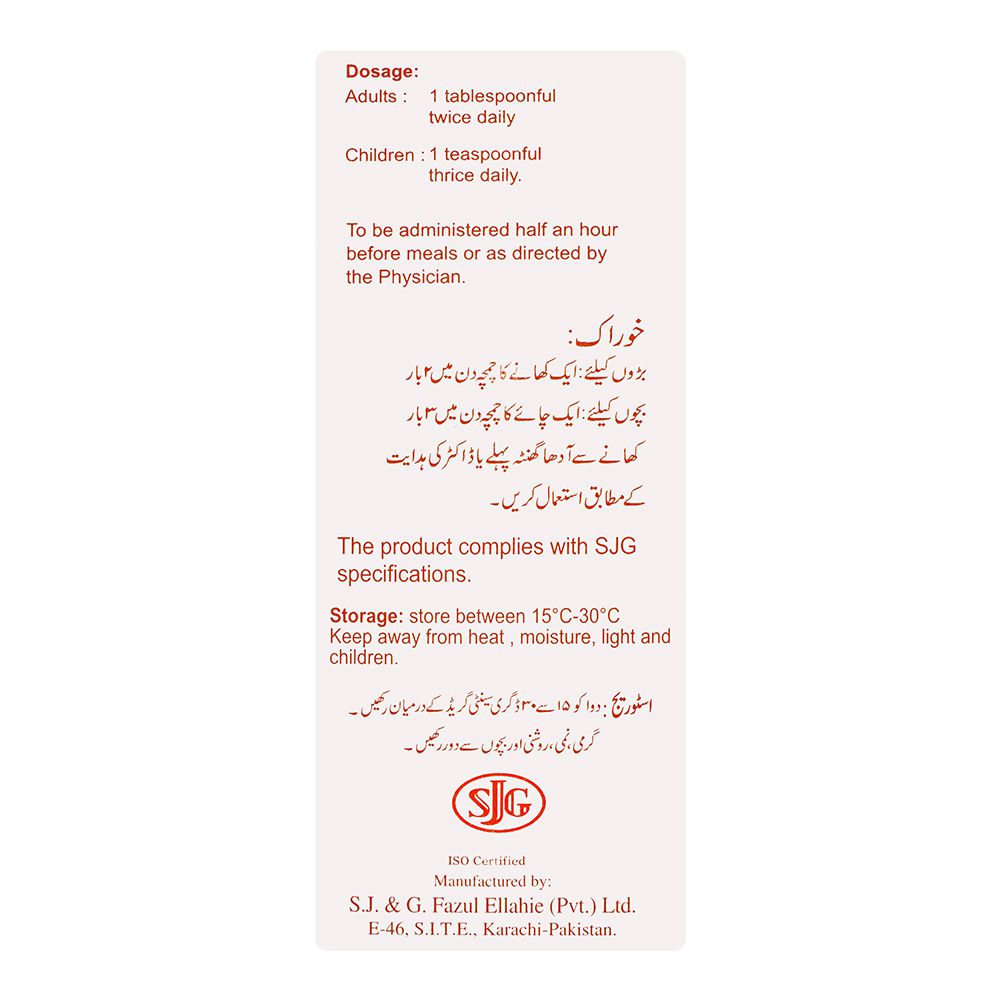 Dosage:
Adults : 1 tablespoonful twice daily

Children : 1 teaspoonful thrice daily.

To be administered half an hour before meals or as directed by the Physician.

خوراک:
بڑوں کیلئے: ایک کھانے کا چمچہ دن میں ۲ بار
بچوں کیلئے: ایک چائے کا چمچہ دن میں ۳ بار
کھانے سے آدھا گھنٹہ پہلے یا ڈاکٹر کی ہدایت کے مطابق استعمال کریں۔

The product complies with SJG specifications.

Storage: store between 15°C-30°C
Keep away from heat , moisture, light and children.

اسٹوریج: دوا کو ۱۵ سے ۳۰ ڈگری سینٹی گریڈ کے درمیان رکھیں۔
گرمی، نمی، روشنی اور بچوں سے دور رکھیں۔

SJG

ISO Certified
Manufactured by:
S.J. & G. Fazul Ellahie (Pvt.) Ltd.
E-46, S.I.T.E., Karachi-Pakistan.